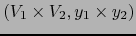 $(V_1 \times V_2, y_1 \times y_2)$